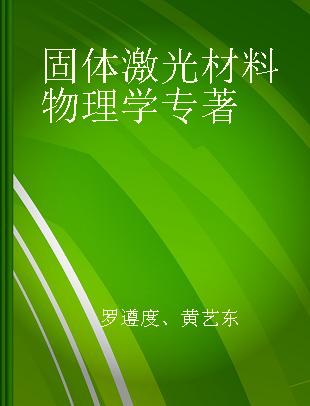 固体激光材料物理学专著

罗遵度、黄艺东